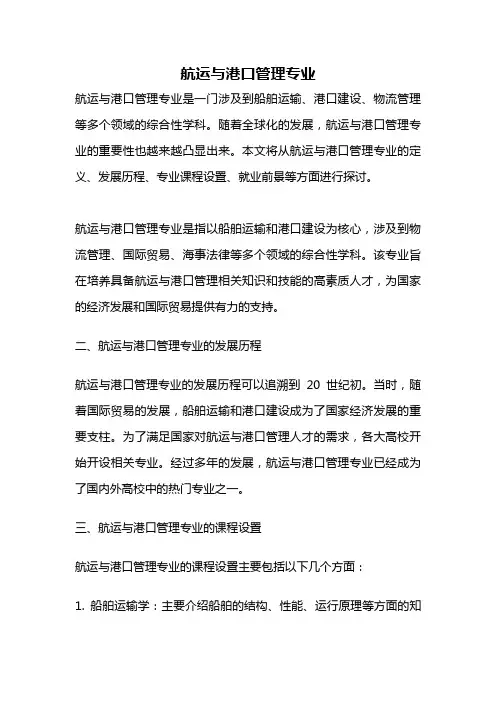 航运与港口管理专业

航运与港口管理专业是一门涉及到船舶运输、港口建设、物流管理等多个领域的综合性学科。随着全球化的发展，航运与港口管理专业的重要性也越来越凸显出来。本文将从航运与港口管理专业的定义、发展历程、专业课程设置、就业前景等方面进行探讨。

航运与港口管理专业是指以船舶运输和港口建设为核心，涉及到物流管理、国际贸易、海事法律等多个领域的综合性学科。该专业旨在培养具备航运与港口管理相关知识和技能的高素质人才，为国家的经济发展和国际贸易提供有力的支持。

二、航运与港口管理专业的发展历程

航运与港口管理专业的发展历程可以追溯到 20 世纪初。当时，随着国际贸易的发展，船舶运输和港口建设成为了国家经济发展的重要支柱。为了满足国家对航运与港口管理人才的需求，各大高校开始开设相关专业。经过多年的发展，航运与港口管理专业已经成为了国内外高校中的热门专业之一。

三、航运与港口管理专业的课程设置

航运与港口管理专业的课程设置主要包括以下几个方面：

1. 船舶运输学：主要介绍船舶的结构、性能、运行原理等方面的知